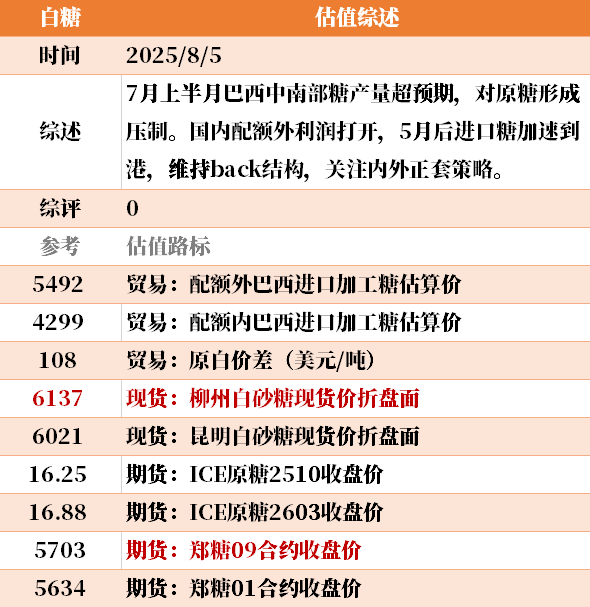 | 白糖 | 估值综述 |
|---|---|
| 时间 | 2025/8/5 |
| 综述 | 7月上半月巴西中南部糖产量超预期，对原糖形成压制。国内配额外利润打开，5月后进口糖加速到港，维持back结构，关注内外正套策略。 |
| 综评 | 0 |
| 参考 | 估值路标 |
| 5492 | 贸易：配额外巴西进口加工糖估算价 |
| 4299 | 贸易：配额内巴西进口加工糖估算价 |
| 108 | 贸易：原白价差（美元/吨） |
| 6137 | 现货：柳州白砂糖现货价折盘面 |
| 6021 | 现货：昆明白砂糖现货价折盘面 |
| 16.25 | 期货：ICE原糖2510收盘价 |
| 16.88 | 期货：ICE原糖2603收盘价 |
| 5703 | 期货：郑糖09合约收盘价 |
| 5634 | 期货：郑糖01合约收盘价 |